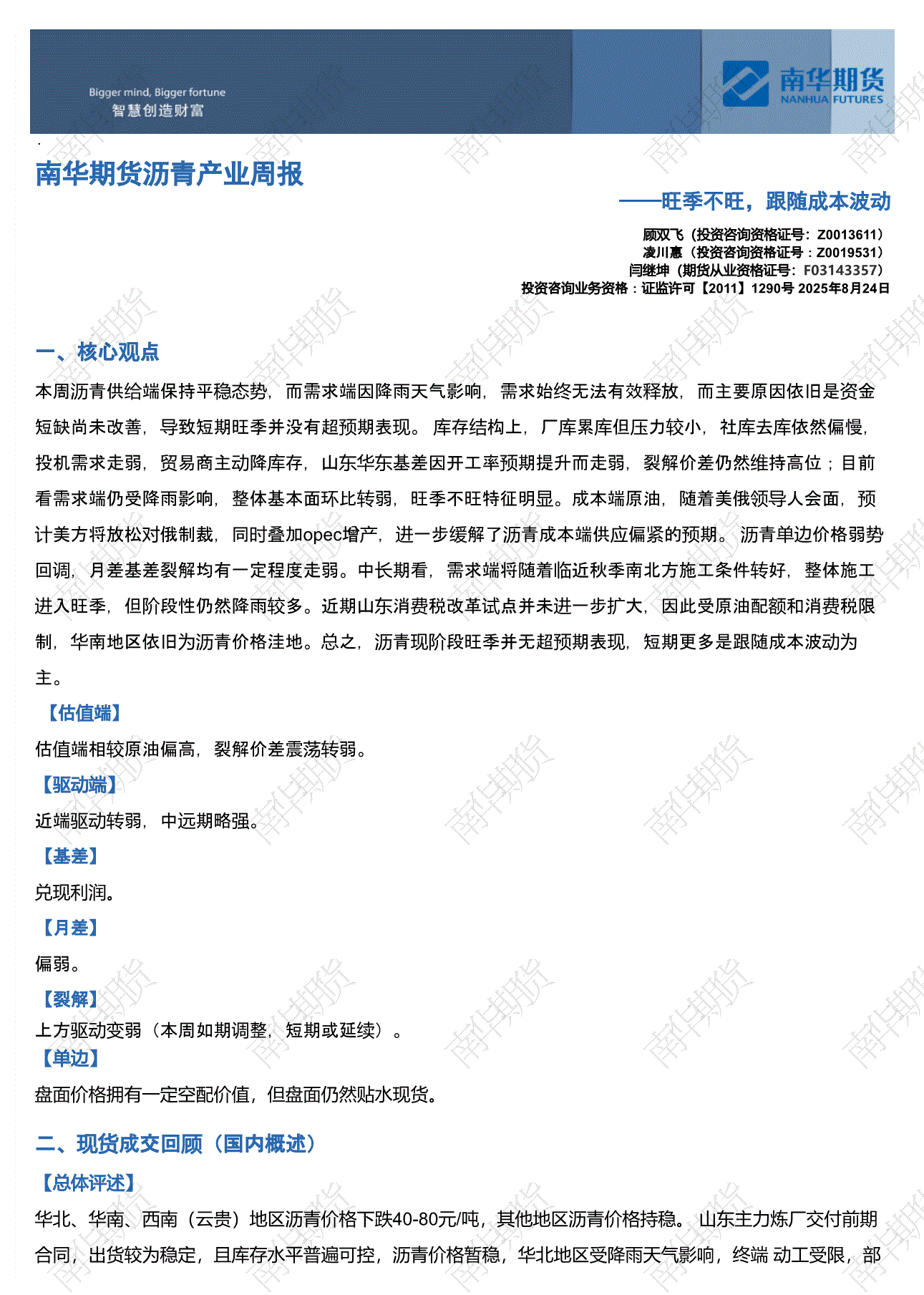 Bigger mind, Bigger fortune
智慧创造财富

南华期货
NANHUA FUTURES

南华期货沥青产业周报

——旺季不旺，跟随成本波动

顾双飞（投资咨询资格证号：Z0013611）
凌川惠（投资咨询资格证号：Z0019531）
闫继坤（期货从业资格证号：F03143357）
投资咨询业务资格：证监许可【2011】1290号 2025年8月24日

一、核心观点

本周沥青供给端保持平稳态势，而需求端因降雨天气影响，需求始终无法有效释放，而主要原因依旧是资金短缺尚未改善，导致短期旺季并没有超预期表现。库存结构上，厂库累库但压力较小，社库去库依然偏慢，投机需求走弱，贸易商主动降库存，山东华东基差因开工率预期提升而走弱，裂解价差仍然维持高位；目前看需求端仍受降雨影响，整体基本面环比转弱，旺季不旺特征明显。成本端原油，随着美俄领导人会面，预计美方将放松对俄制裁，同时叠加opec增产，进一步缓解了沥青成本端供应偏紧的预期。沥青单边价格弱势回调，月差基差裂解均有一定程度走弱。中长期看，需求端将随着临近秋季南北方施工条件转好，整体施工进入旺季，但阶段性仍然降雨较多。近期山东消费税改革试点并未进一步扩大，因此受原油配额和消费税限制，华南地区依旧为沥青价格洼地。总之，沥青现阶段旺季并无超预期表现，短期更多是跟随成本波动为主。

【估值端】
估值端相较原油偏高，裂解价差震荡转弱。
【驱动端】
近端驱动转弱，中远期略强。
【基差】
兑现利润。
【月差】
偏弱。
【裂解】
上方驱动变弱（本周如期调整，短期或延续）。
【单边】
盘面价格拥有一定空配价值，但盘面仍然贴水现货。

二、现货成交回顾（国内概述）

【总体评述】
华北、华南、西南（云贵）地区沥青价格下跌40-80元/吨，其他地区沥青价格持稳。山东主力炼厂交付前期合同，出货较为稳定，且库存水平普遍可控，沥青价格暂稳，华北地区受降雨天气影响，终端 动工受限，部